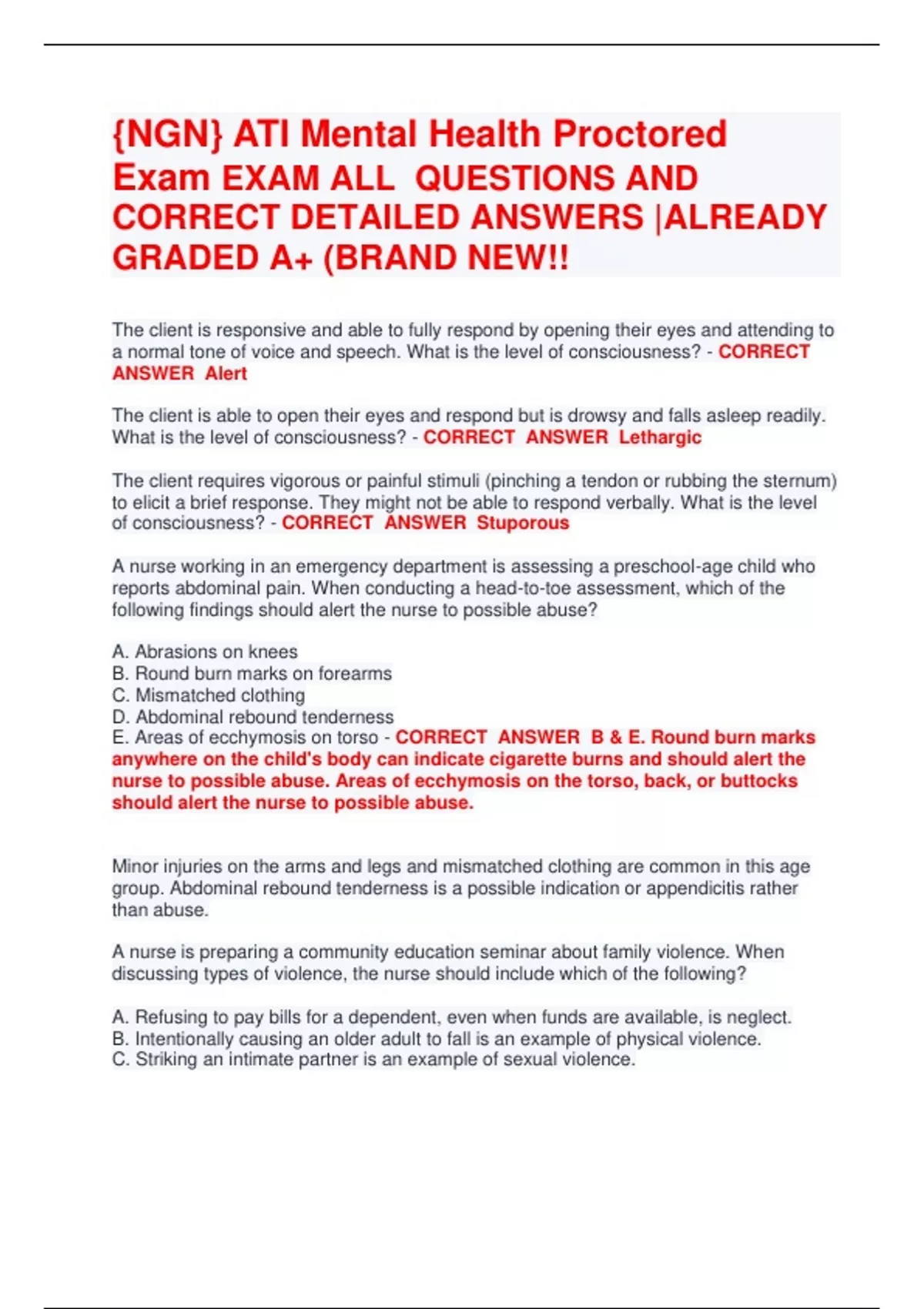 {NGN} ATI Mental Health Proctored Exam EXAM ALL QUESTIONS AND CORRECT DETAILED ANSWERS |ALREADY GRADED A+ (BRAND NEW!!

The client is responsive and able to fully respond by opening their eyes and attending to a normal tone of voice and speech. What is the level of consciousness? - CORRECT ANSWER Alert

The client is able to open their eyes and respond but is drowsy and falls asleep readily. What is the level of consciousness? - CORRECT ANSWER Lethargic

The client requires vigorous or painful stimuli (pinching a tendon or rubbing the sternum) to elicit a brief response. They might not be able to respond verbally. What is the level of consciousness? - CORRECT ANSWER Stuporous

A nurse working in an emergency department is assessing a preschool-age child who reports abdominal pain. When conducting a head-to-toe assessment, which of the following findings should alert the nurse to possible abuse?

A. Abrasions on knees
B. Round burn marks on forearms
C. Mismatched clothing
D. Abdominal rebound tenderness
E. Areas of ecchymosis on torso - CORRECT ANSWER B & E. Round burn marks anywhere on the child's body can indicate cigarette burns and should alert the nurse to possible abuse. Areas of ecchymosis on the torso, back, or buttocks should alert the nurse to possible abuse.

Minor injuries on the arms and legs and mismatched clothing are common in this age group. Abdominal rebound tenderness is a possible indication or appendicitis rather than abuse.

A nurse is preparing a community education seminar about family violence. When discussing types of violence, the nurse should include which of the following?

A. Refusing to pay bills for a dependent, even when funds are available, is neglect.
B. Intentionally causing an older adult to fall is an example of physical violence.
C. Striking an intimate partner is an example of sexual violence.